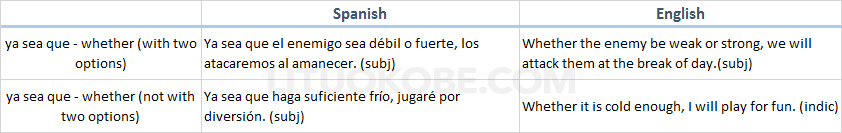 | | Spanish | English |
|---|---|---|
| ya sea que - whether (with two options) | Ya sea que el enemigo sea débil o fuerte, los atacaremos al amanecer. (subj) | Whether the enemy be weak or strong, we will attack them at the break of day.(subj) |
| ya sea que - whether (not with two options) | Ya sea que haga suficiente frío, jugaré por diversión. (subj) | Whether it is cold enough, I will play for fun. (indic) |

LITUOKOBE.COM